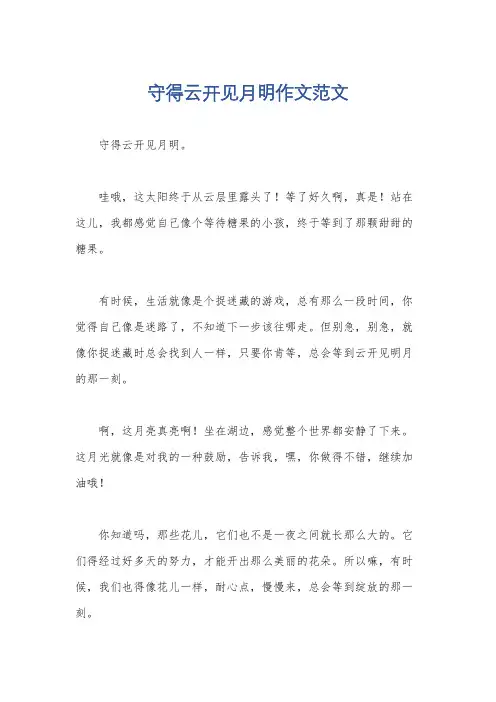 守得云开见月明作文范文

守得云开见月明。

哇哦，这太阳终于从云层里露头了！等了好久啊，真是！站在这儿，我都感觉自己像个等待糖果的小孩，终于等到了那颗甜甜的糖果。

有时候，生活就像是个捉迷藏的游戏，总有那么一段时间，你觉得自己像是迷路了，不知道下一步该往哪走。但别急，别急，就像你捉迷藏时总会找到人一样，只要你肯等，总会等到云开见明月的那一刻。

啊，这月亮真亮啊！坐在湖边，感觉整个世界都安静了下来。这月光就像是对我的一种鼓励，告诉我，嘿，你做得不错，继续加油哦！

你知道吗，那些花儿，它们也不是一夜之间就长那么大的。它们得经过好多天的努力，才能开出那么美丽的花朵。所以嘛，有时候，我们也得像花儿一样，耐心点，慢慢来，总会等到绽放的那一刻。